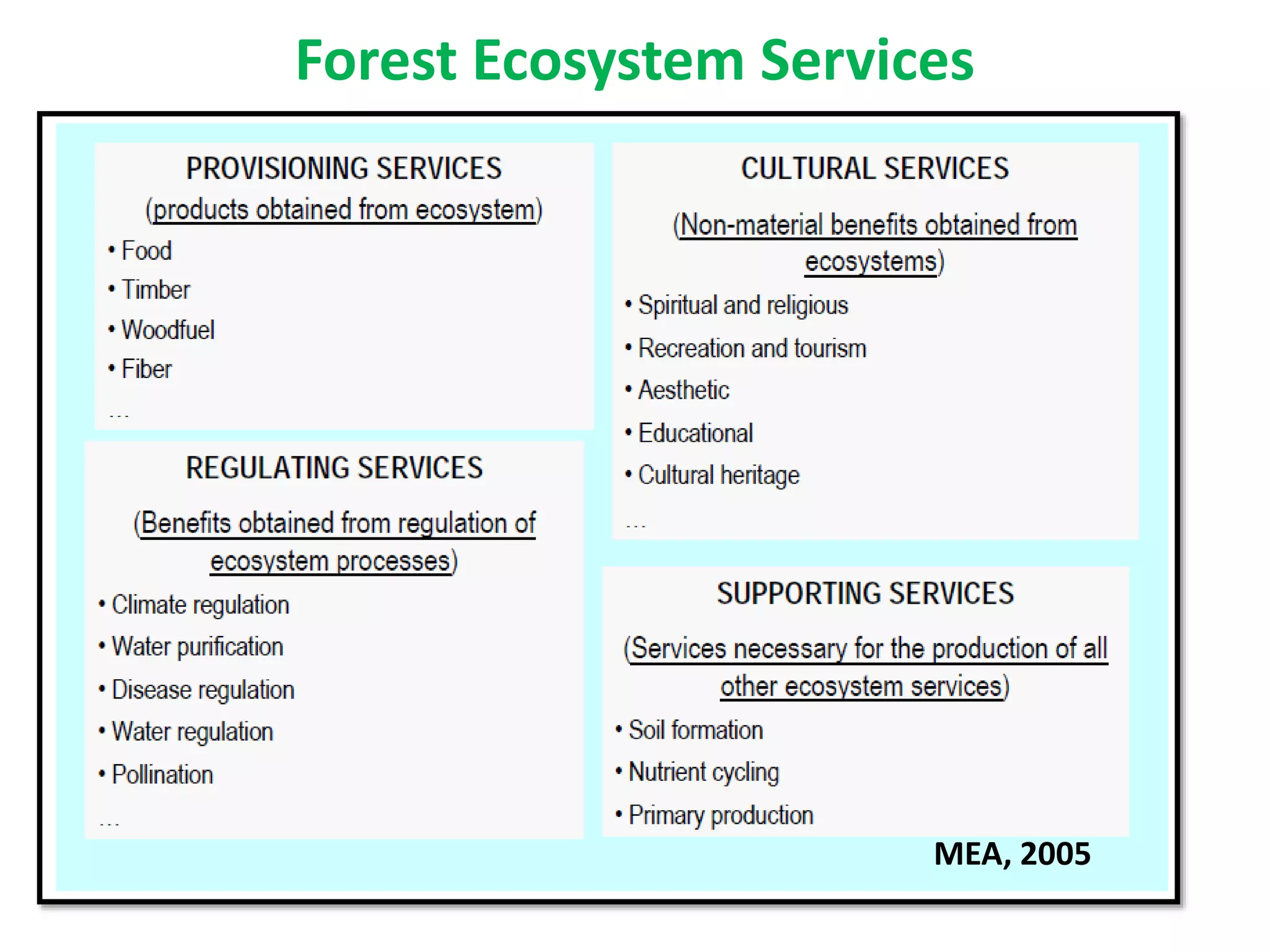 Forest Ecosystem Services

PROVISIONING SERVICES

(products obtained from ecosystem)

• Food
• Timber
• Woodfuel
• Fiber

...

REGULATING SERVICES

(Benefits obtained from regulation of ecosystem processes)

• Climate regulation
• Water purification
• Disease regulation
• Water regulation
• Pollination

...

CULTURAL SERVICES

(Non-material benefits obtained from ecosystems)

• Spiritual and religious
• Recreation and tourism
• Aesthetic
• Educational
• Cultural heritage

...

SUPPORTING SERVICES

(Services necessary for the production of all other ecosystem services)

• Soil formation
• Nutrient cycling
• Primary production

MEA, 2005